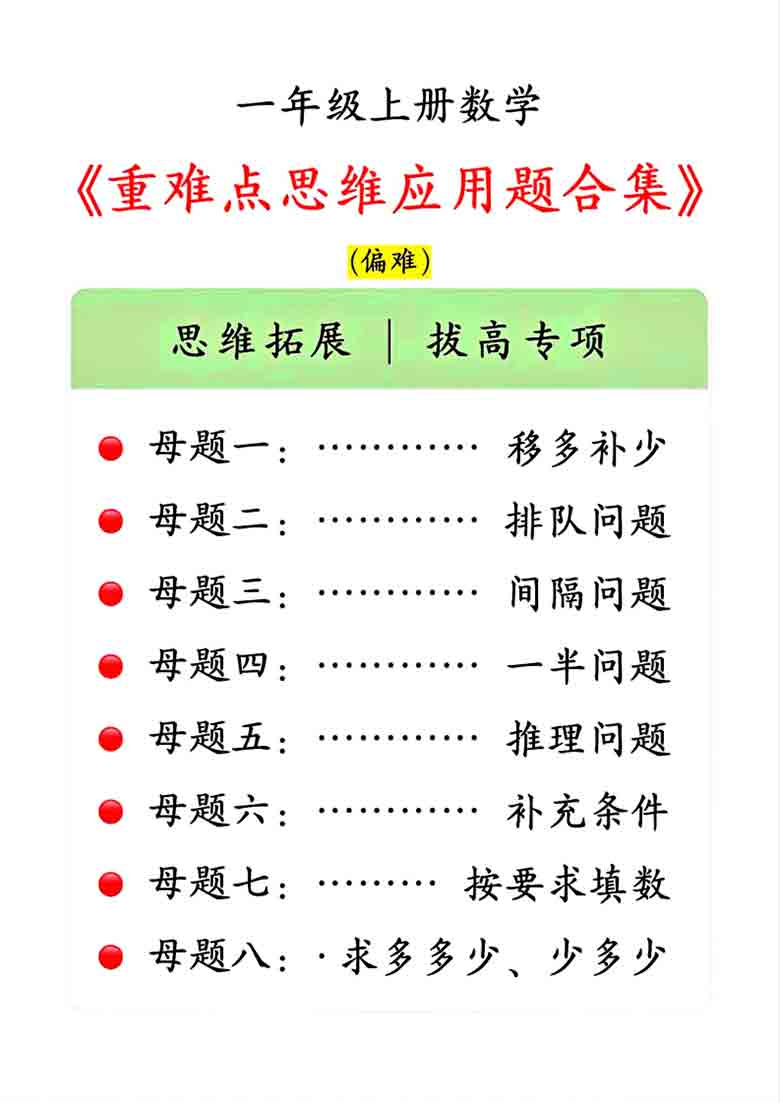 一年级上册数学

《重难点思维应用题合集》

(偏难)

思维拓展 | 拔高专项

母题一：………… 移多补少

母题二：………… 排队问题

母题三：………… 间隔问题

母题四：………… 一半问题

母题五：………… 推理问题

母题六：………… 补充条件

母题七：……… 按要求填数

母题八：· 求多多少、少多少